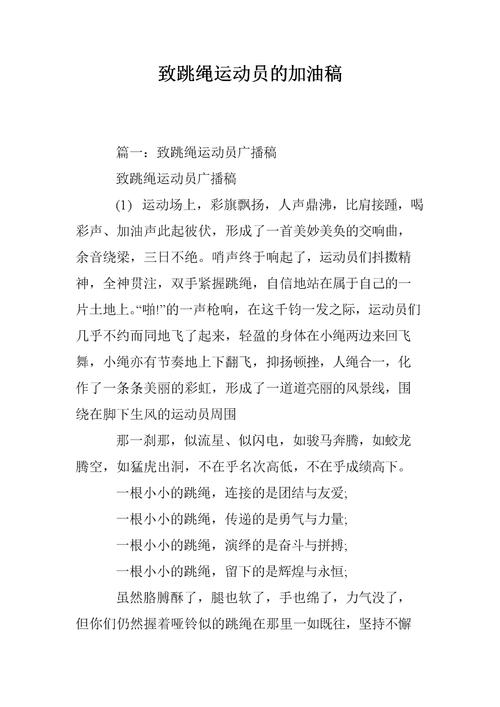 致跳绳运动员的加油稿

篇一：致跳绳运动员广播稿

致跳绳运动员广播稿

(1) 运动场上，彩旗飘扬，人声鼎沸，比肩接踵，喝彩声、加油声此起彼伏，形成了一首美妙美奂的交响曲，余音绕梁，三日不绝。哨声终于响起了，运动员们抖擞精神，全神贯注，双手紧握跳绳，自信地站在属于自己的一片土地上。“啪!”的一声枪响，在这千钧一发之际，运动员们几乎不约而同地飞了起来，轻盈的身体在小绳两边来回飞舞，小绳亦有节奏地上下翻飞，抑扬顿挫，人绳合一，化作了一条条美丽的彩虹，形成了一道道亮丽的风景线，围绕在脚下生风的运动员周围

那一刹那，似流星、似闪电，如骏马奔腾，如蛟龙腾空，如猛虎出洞，不在乎名次高低，不在乎成绩高下。

一根小小的跳绳，连接的是团结与友爱;

一根小小的跳绳，传递的是勇气与力量;

一根小小的跳绳，演绎的是奋斗与拼搏;

一根小小的跳绳，留下的是辉煌与永恒;

虽然胳膊酥了，腿也软了，手也绵了，力气没了，但你们仍然握着哑铃似的跳绳在那里一如既往，坚持不懈